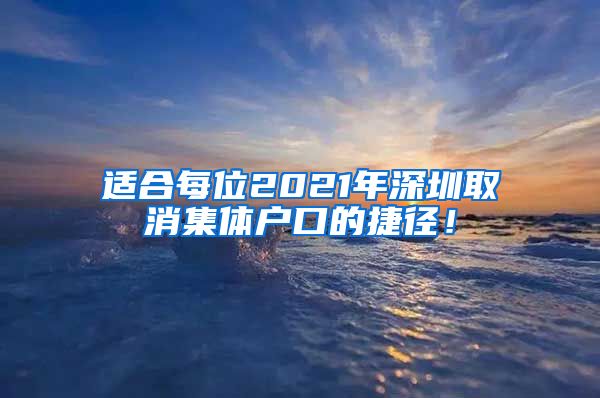 适合每位2021年深圳取消集体户口的捷径！